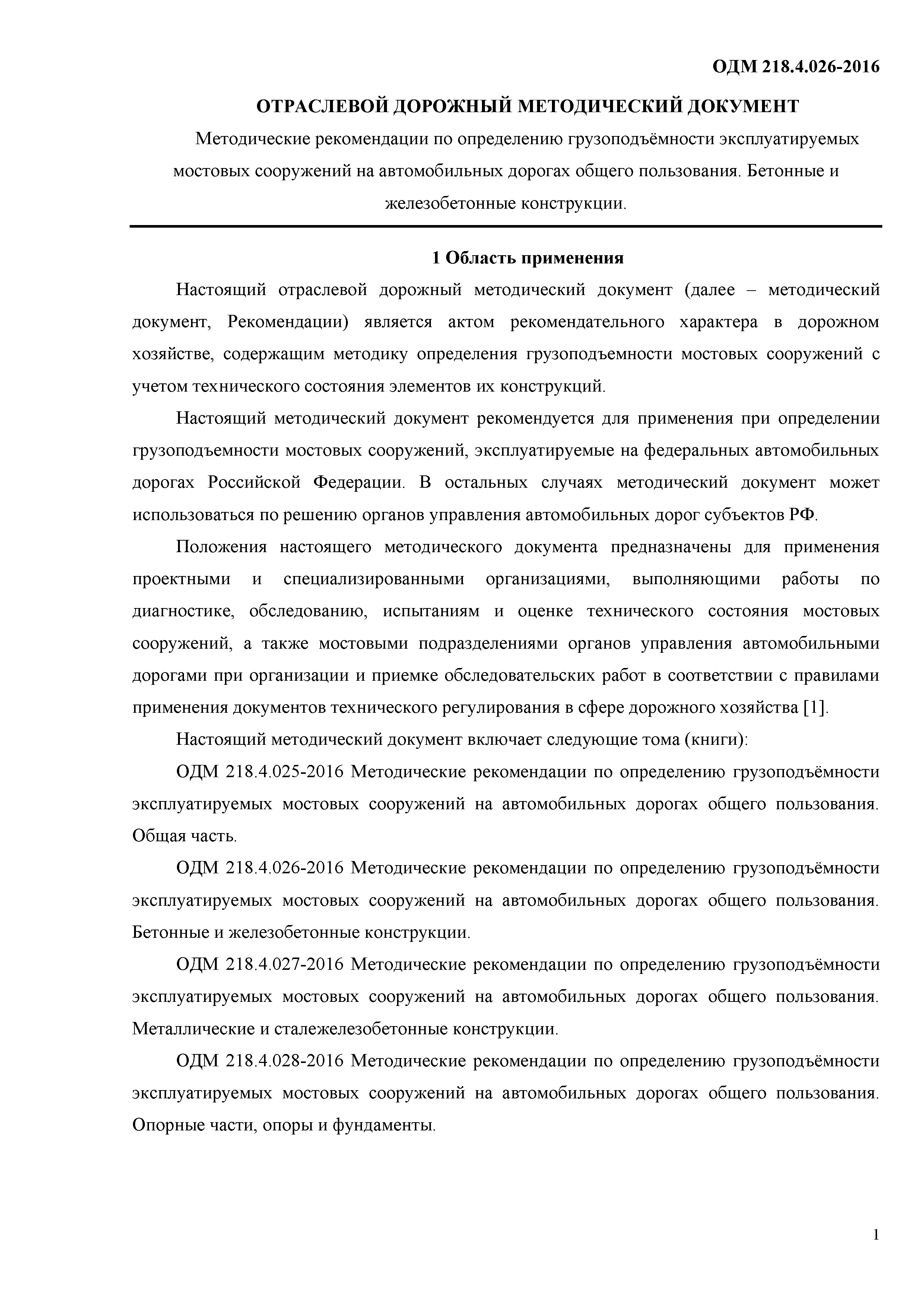 ОДМ 218.4.026-2016

ОТРАСЛЕВОЙ ДОРОЖНЫЙ МЕТОДИЧЕСКИЙ ДОКУМЕНТ

Методические рекомендации по определению грузоподъёмности эксплуатируемых мостовых сооружений на автомобильных дорогах общего пользования. Бетонные и железобетонные конструкции.

1 Область применения

Настоящий отраслевой дорожный методический документ (далее – методический документ, Рекомендации) является актом рекомендательного характера в дорожном хозяйстве, содержащим методику определения грузоподъемности мостовых сооружений с учетом технического состояния элементов их конструкций.

Настоящий методический документ рекомендуется для применения при определении грузоподъемности мостовых сооружений, эксплуатируемые на федеральных автомобильных дорогах Российской Федерации. В остальных случаях методический документ может использоваться по решению органов управления автомобильных дорог субъектов РФ.

Положения настоящего методического документа предназначены для применения проектными и специализированными организациями, выполняющими работы по диагностике, обследованию, испытаниям и оценке технического состояния мостовых сооружений, а также мостовыми подразделениями органов управления автомобильными дорогами при организации и приемке обследовательских работ в соответствии с правилами применения документов технического регулирования в сфере дорожного хозяйства [1].

Настоящий методический документ включает следующие тома (книги):

ОДМ 218.4.025-2016 Методические рекомендации по определению грузоподъёмности эксплуатируемых мостовых сооружений на автомобильных дорогах общего пользования. Общая часть.

ОДМ 218.4.026-2016 Методические рекомендации по определению грузоподъёмности эксплуатируемых мостовых сооружений на автомобильных дорогах общего пользования. Бетонные и железобетонные конструкции.

ОДМ 218.4.027-2016 Методические рекомендации по определению грузоподъёмности эксплуатируемых мостовых сооружений на автомобильных дорогах общего пользования. Металлические и сталежелезобетонные конструкции.

ОДМ 218.4.028-2016 Методические рекомендации по определению грузоподъёмности эксплуатируемых мостовых сооружений на автомобильных дорогах общего пользования. Опорные части, опоры и фундаменты.

1